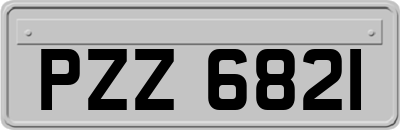 PZZ 6821